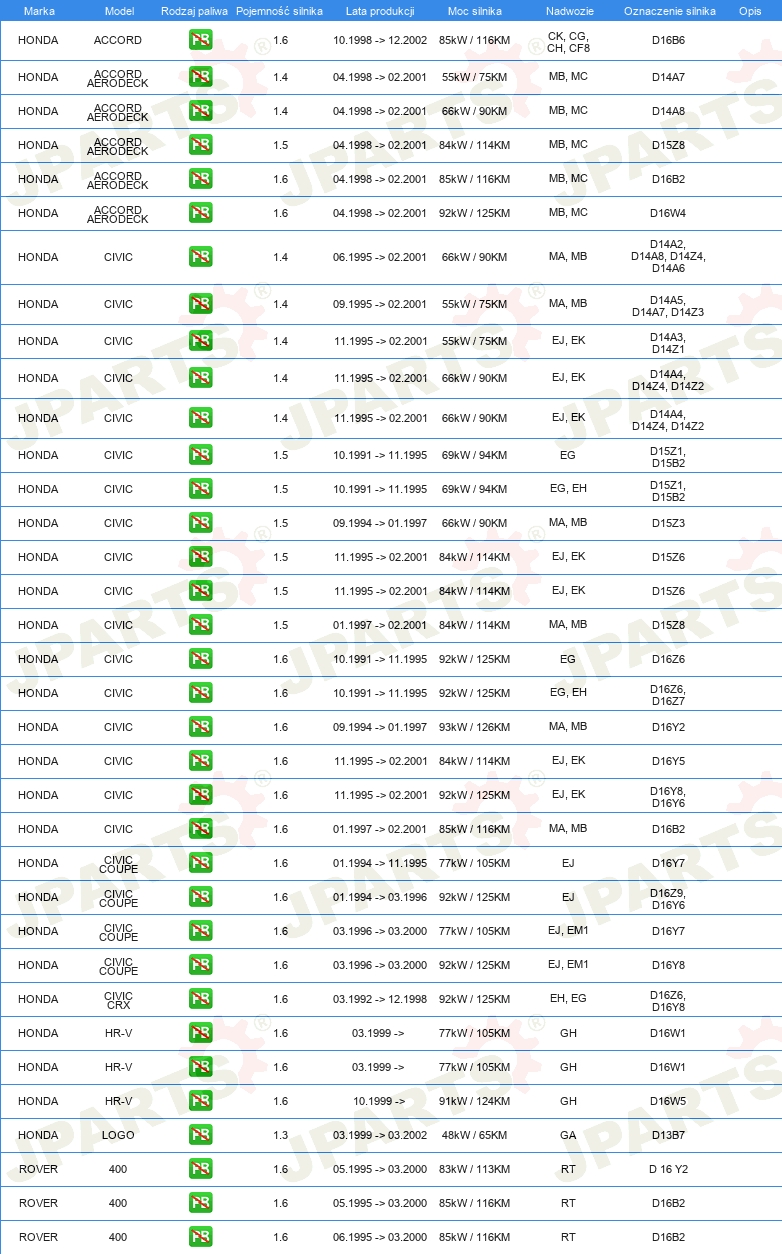 | Marka | Model | Rodzaj paliwa | Pojemność silnika | Lata produkcji | Moc silnika | Nadwozie | Oznaczenie silnika | Opis |
|---|---|---|---|---|---|---|---|---|
| HONDA | ACCORD | PB | 1.6 | 10.1998 -> 12.2002 | 85kW / 116KM | CK, CG, CH, CF8 | D16B6 | |
| HONDA | ACCORD AERODECK | PB | 1.4 | 04.1998 -> 02.2001 | 55kW / 75KM | MB, MC | D14A7 | |
| HONDA | ACCORD AERODECK | PB | 1.4 | 04.1998 -> 02.2001 | 66kW / 90KM | MB, MC | D14A8 | |
| HONDA | ACCORD AERODECK | PB | 1.5 | 04.1998 -> 02.2001 | 84kW / 114KM | MB, MC | D15Z8 | |
| HONDA | ACCORD AERODECK | PB | 1.6 | 04.1998 -> 02.2001 | 85kW / 116KM | MB, MC | D16B2 | |
| HONDA | ACCORD AERODECK | PB | 1.6 | 04.1998 -> 02.2001 | 92kW / 125KM | MB, MC | D16W4 | |
| HONDA | CIVIC | PB | 1.4 | 06.1995 -> 02.2001 | 66kW / 90KM | MA, MB | D14A2, D14A8, D14Z4, D14A6 | |
| HONDA | CIVIC | PB | 1.4 | 09.1995 -> 02.2001 | 55kW / 75KM | MA, MB | D14A5, D14A7, D14Z3 | |
| HONDA | CIVIC | PB | 1.4 | 11.1995 -> 02.2001 | 55kW / 75KM | EJ, EK | D14A3, D14Z1 | |
| HONDA | CIVIC | PB | 1.4 | 11.1995 -> 02.2001 | 66kW / 90KM | EJ, EK | D14A4, D14Z4, D14Z2 | |
| HONDA | CIVIC | PB | 1.4 | 11.1995 -> 02.2001 | 66kW / 90KM | EJ, EK | D14A4, D14Z4, D14Z2 | |
| HONDA | CIVIC | PB | 1.5 | 10.1991 -> 11.1995 | 69kW / 94KM | EG | D15Z1, D15B2 | |
| HONDA | CIVIC | PB | 1.5 | 10.1991 -> 11.1995 | 69kW / 94KM | EG, EH | D15Z1, D15B2 | |
| HONDA | CIVIC | PB | 1.5 | 09.1994 -> 01.1997 | 66kW / 90KM | MA, MB | D15Z3 | |
| HONDA | CIVIC | PB | 1.5 | 11.1995 -> 02.2001 | 84kW / 114KM | EJ, EK | D15Z6 | |
| HONDA | CIVIC | PB | 1.5 | 11.1995 -> 02.2001 | 84kW / 114KM | EJ, EK | D15Z6 | |
| HONDA | CIVIC | PB | 1.5 | 01.1997 -> 02.2001 | 84kW / 114KM | MA, MB | D15Z8 | |
| HONDA | CIVIC | PB | 1.6 | 10.1991 -> 11.1995 | 92kW / 125KM | EG | D16Z6 | |
| HONDA | CIVIC | PB | 1.6 | 10.1991 -> 11.1995 | 92kW / 125KM | EG, EH | D16Z6, D16Z7 | |
| HONDA | CIVIC | PB | 1.6 | 09.1994 -> 01.1997 | 93kW / 126KM | MA, MB | D16Y2 | |
| HONDA | CIVIC | PB | 1.6 | 11.1995 -> 02.2001 | 84kW / 114KM | EJ, EK | D16Y5 | |
| HONDA | CIVIC | PB | 1.6 | 11.1995 -> 02.2001 | 92kW / 125KM | EJ, EK | D16Y8, D16Y6 | |
| HONDA | CIVIC | PB | 1.6 | 01.1997 -> 02.2001 | 85kW / 116KM | MA, MB | D16B2 | |
| HONDA | CIVIC COUPE | PB | 1.6 | 01.1994 -> 11.1995 | 77kW / 105KM | EJ | D16Y7 | |
| HONDA | CIVIC COUPE | PB | 1.6 | 01.1994 -> 03.1996 | 92kW / 125KM | EJ | D16Z9, D16Y6 | |
| HONDA | CIVIC COUPE | PB | 1.6 | 03.1996 -> 03.2000 | 77kW / 105KM | EJ, EM1 | D16Y7 | |
| HONDA | CIVIC COUPE | PB | 1.6 | 03.1996 -> 03.2000 | 92kW / 125KM | EJ, EM1 | D16Y8 | |
| HONDA | CIVIC CRX | PB | 1.6 | 03.1992 -> 12.1998 | 92kW / 125KM | EH, EG | D16Z6, D16Y8 | |
| HONDA | HR-V | PB | 1.6 | 03.1999 -> | 77kW / 105KM | GH | D16W1 | |
| HONDA | HR-V | PB | 1.6 | 03.1999 -> | 77kW / 105KM | GH | D16W1 | |
| HONDA | HR-V | PB | 1.6 | 10.1999 -> | 91kW / 124KM | GH | D16W5 | |
| HONDA | LOGO | PB | 1.3 | 03.1999 -> 03.2002 | 48kW / 65KM | GA | D13B7 | |
| ROVER | 400 | PB | 1.6 | 05.1995 -> 03.2000 | 83kW / 113KM | RT | D 16 Y2 | |
| ROVER | 400 | PB | 1.6 | 05.1995 -> 03.2000 | 85kW / 116KM | RT | D16B2 | |
| ROVER | 400 | PB | 1.6 | 06.1995 -> 03.2000 | 85kW / 116KM | RT | D16B2 | |

JPARTS®